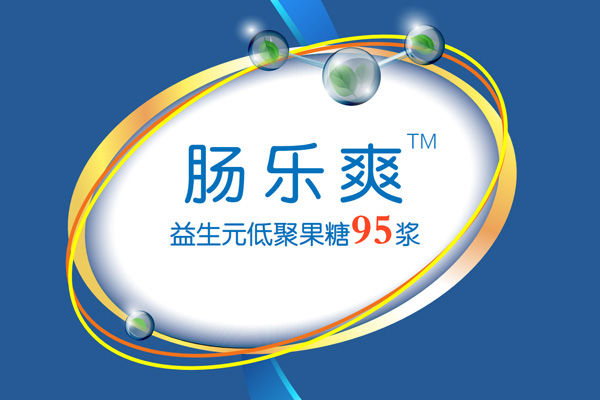 肠乐爽™
益生元低聚果糖95浆